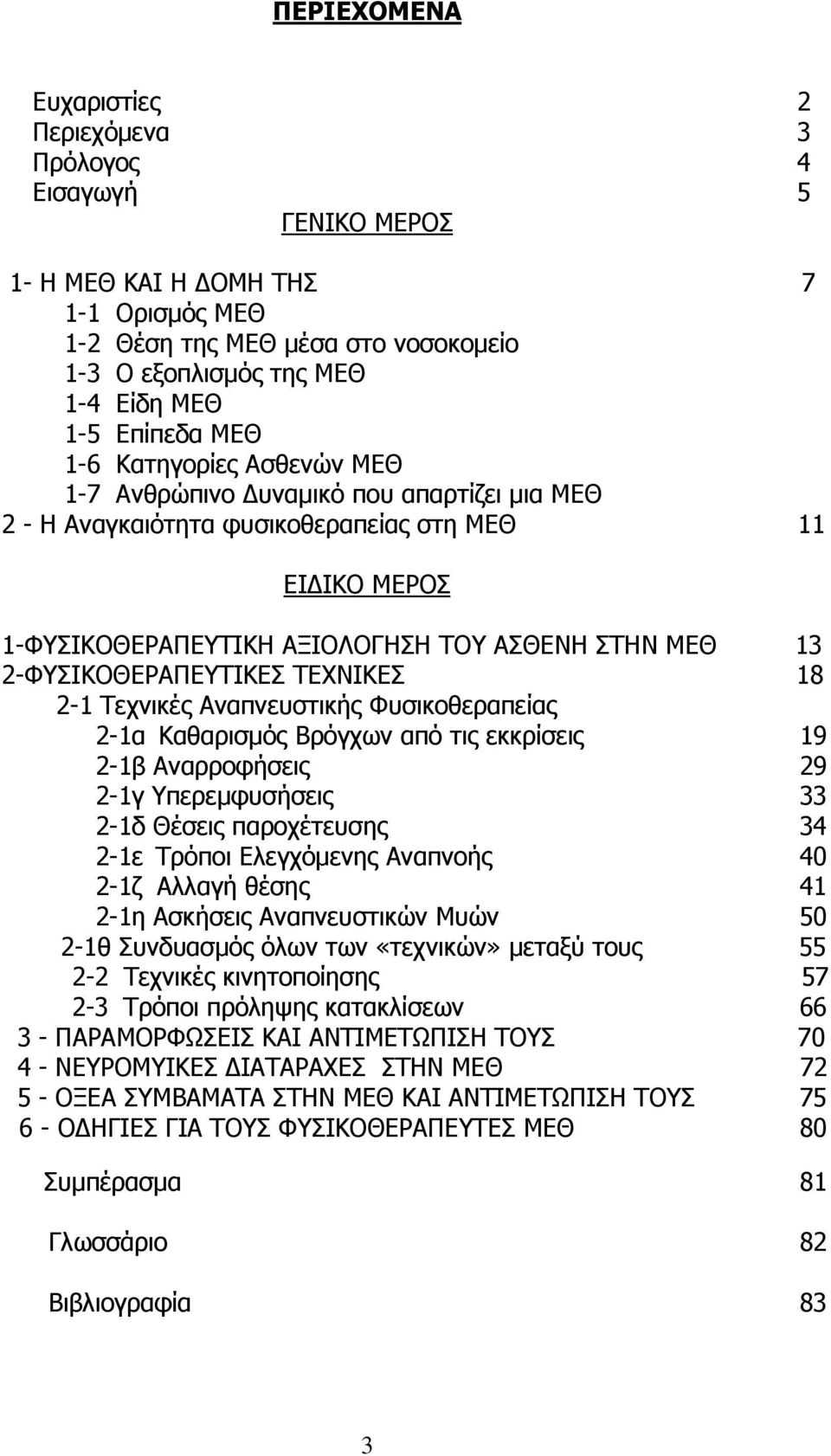 ΠΕΡΙΕΧΟΜΕΝΑ

Ευχαριστίες 2
Περιεχόμενα 3
Πρόλογος 4
Εισαγωγή 5

ΓΕΝΙΚΟ ΜΕΡΟΣ

1- Η ΜΕΘ ΚΑΙ Η ΔΟΜΗ ΤΗΣ 7
1-1 Ορισμός ΜΕΘ
1-2 Θέση της ΜΕΘ μέσα στο νοσοκομείο
1-3 Ο εξοπλισμός της ΜΕΘ
1-4 Είδη ΜΕΘ
1-5 Επίπεδα ΜΕΘ
1-6 Κατηγορίες Ασθενών ΜΕΘ
1-7 Ανθρώπινο Δυναμικό που απαρτίζει μια ΜΕΘ
2 - Η Αναγκαιότητα φυσικοθεραπείας στη ΜΕΘ 11

ΕΙΔΙΚΟ ΜΕΡΟΣ

1-ΦΥΣΙΚΟΘΕΡΑΠΕΥΤΙΚΗ ΑΞΙΟΛΟΓΗΣΗ ΤΟΥ ΑΣΘΕΝΗ ΣΤΗΝ ΜΕΘ 13
2-ΦΥΣΙΚΟΘΕΡΑΠΕΥΤΙΚΕΣ ΤΕΧΝΙΚΕΣ 18
2-1 Τεχνικές Αναπνευστικής Φυσικοθεραπείας
2-1α Καθαρισμός Βρόγχων από τις εκκρίσεις 19
2-1β Αναρροφήσεις 29
2-1γ Υπερεμφυσήσεις 33
2-1δ Θέσεις παροχέτευσης 34
2-1ε Τρόποι Ελεγχόμενης Αναπνοής 40
2-1ζ Αλλαγή θέσης 41
2-1η Ασκήσεις Αναπνευστικών Μυών 50
2-1θ Συνδυασμός όλων των «τεχνικών» μεταξύ τους 55
2-2 Τεχνικές κινητοποίησης 57
2-3 Τρόποι πρόληψης κατακλίσεων 66
3 - ΠΑΡΑΜΟΡΦΩΣΕΙΣ ΚΑΙ ΑΝΤΙΜΕΤΩΠΙΣΗ ΤΟΥΣ 70
4 - ΝΕΥΡΟΜΥΙΚΕΣ ΔΙΑΤΑΡΑΧΕΣ ΣΤΗΝ ΜΕΘ 72
5 - ΟΞΕΑ ΣΥΜΒΑΜΑΤΑ ΣΤΗΝ ΜΕΘ ΚΑΙ ΑΝΤΙΜΕΤΩΠΙΣΗ ΤΟΥΣ 75
6 - ΟΔΗΓΙΕΣ ΓΙΑ ΤΟΥΣ ΦΥΣΙΚΟΘΕΡΑΠΕΥΤΕΣ ΜΕΘ 80

Συμπέρασμα 81

Γλωσσάριο 82

Βιβλιογραφία 83

3